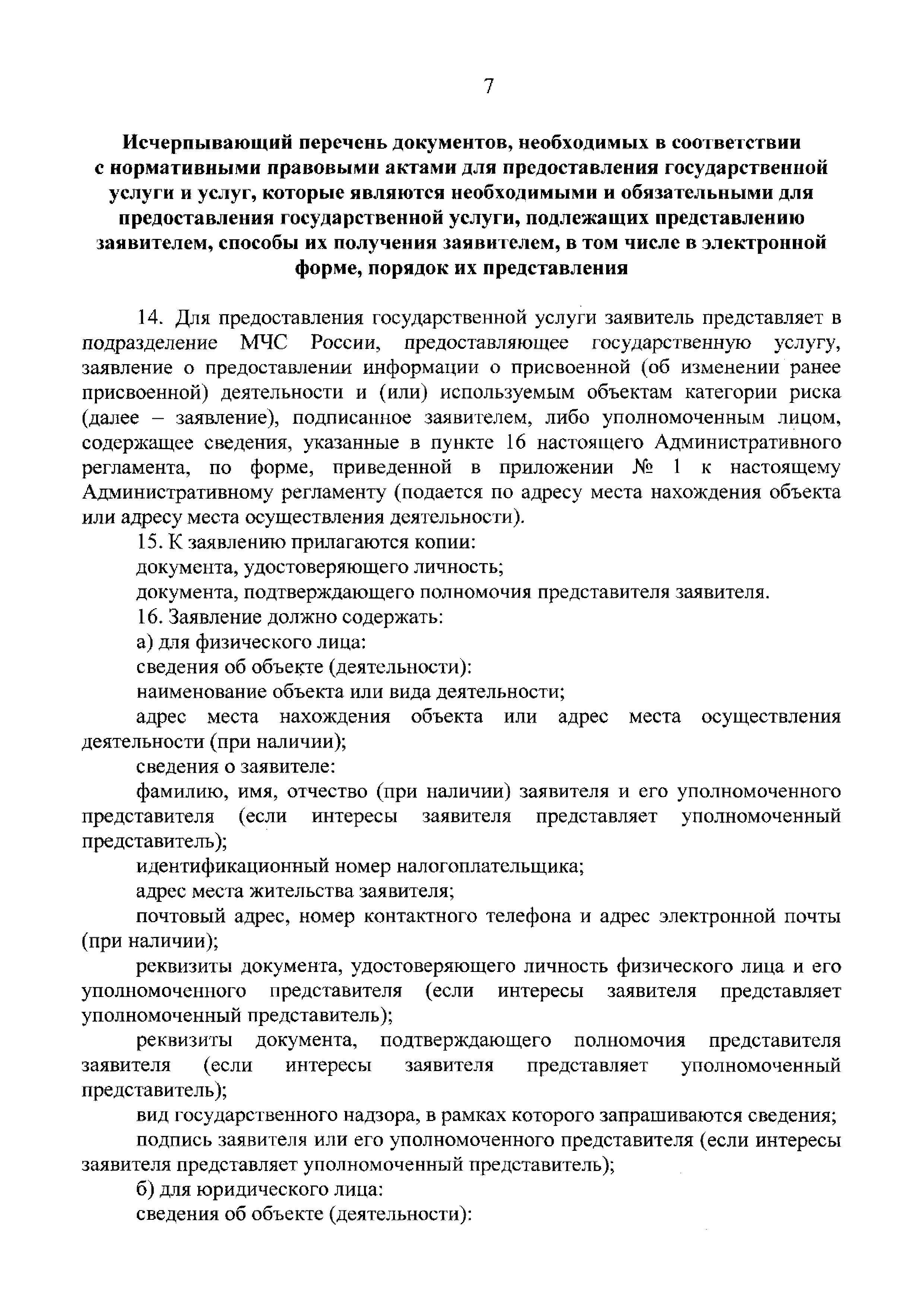 7

Исчерпывающий перечень документов, необходимых в соответствии с нормативными правовыми актами для предоставления государственной услуги и услуг, которые являются необходимыми и обязательными для предоставления государственной услуги, подлежащих представлению заявителем, способы их получения заявителем, в том числе в электронной форме, порядок их представления

14. Для предоставления государственной услуги заявитель представляет в подразделение МЧС России, предоставляющее государственную услугу, заявление о предоставлении информации о присвоенной (об изменении ранее присвоенной) деятельности и (или) используемым объектам категории риска (далее – заявление), подписанное заявителем, либо уполномоченным лицом, содержащее сведения, указанные в пункте 16 настоящего Административного регламента, по форме, приведенной в приложении № 1 к настоящему Административному регламенту (подается по адресу места нахождения объекта или адресу места осуществления деятельности).

15. К заявлению прилагаются копии:

документа, удостоверяющего личность;

документа, подтверждающего полномочия представителя заявителя.

16. Заявление должно содержать:

а) для физического лица:

сведения об объекте (деятельности):

наименование объекта или вида деятельности;

адрес места нахождения объекта или адрес места осуществления деятельности (при наличии);

сведения о заявителе:

фамилию, имя, отчество (при наличии) заявителя и его уполномоченного представителя (если интересы заявителя представляет уполномоченный представитель);

идентификационный номер налогоплательщика;

адрес места жительства заявителя;

почтовый адрес, номер контактного телефона и адрес электронной почты (при наличии);

реквизиты документа, удостоверяющего личность физического лица и его уполномоченного представителя (если интересы заявителя представляет уполномоченный представитель);

реквизиты документа, подтверждающего полномочия представителя заявителя (если интересы заявителя представляет уполномоченный представитель);

вид государственного надзора, в рамках которого запрашиваются сведения;

подпись заявителя или его уполномоченного представителя (если интересы заявителя представляет уполномоченный представитель);

б) для юридического лица:

сведения об объекте (деятельности):